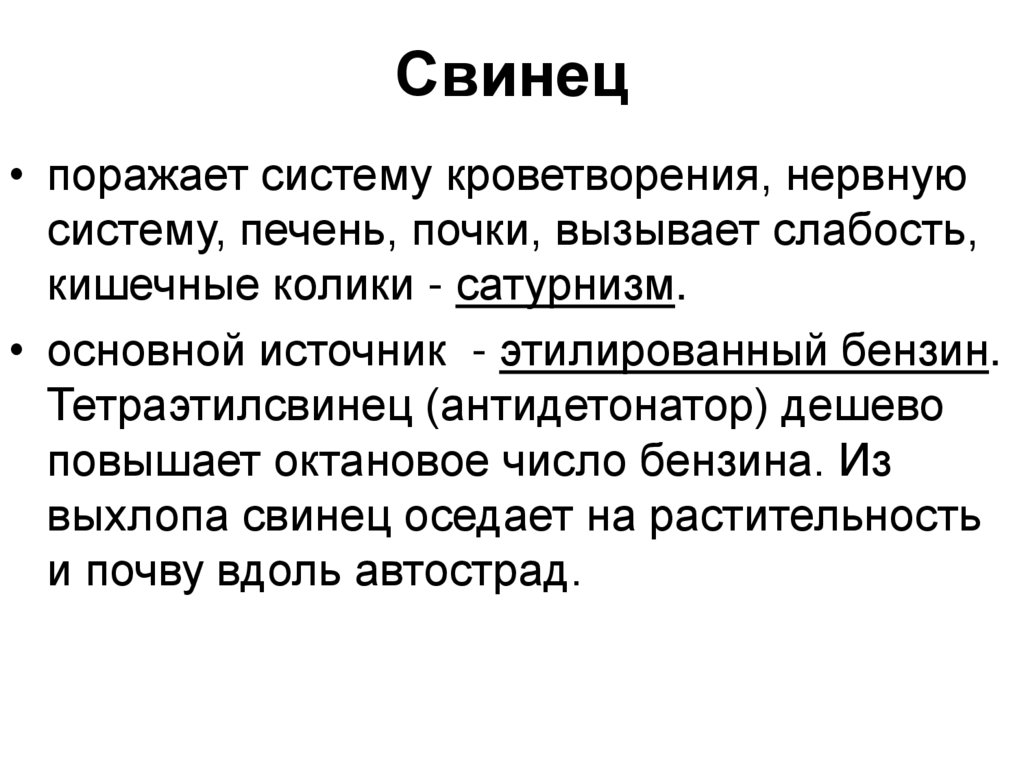 Свинец

• поражает систему кроветворения, нервную систему, печень, почки, вызывает слабость, кишечные колики - сатурнизм.

• основной источник - этилированный бензин. Тетраэтилсвинец (антидетонатор) дешево повышает октановое число бензина. Из выхлопа свинец оседает на растительность и почву вдоль автострад.